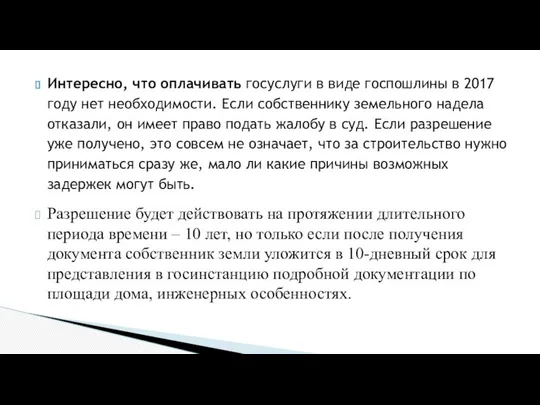 Интересно, что оплачивать госуслуги в виде госпошлины в 2017 году нет необходимости. Если собственнику земельного надела отказали, он имеет право подать жалобу в суд. Если разрешение уже получено, это совсем не означает, что за строительство нужно приниматься сразу же, мало ли какие причины возможных задержек могут быть.

Разрешение будет действовать на протяжении длительного периода времени – 10 лет, но только если после получения документа собственник земли уложится в 10-дневный срок для представления в госинстанцию подробной документации по площади дома, инженерных особенностях.